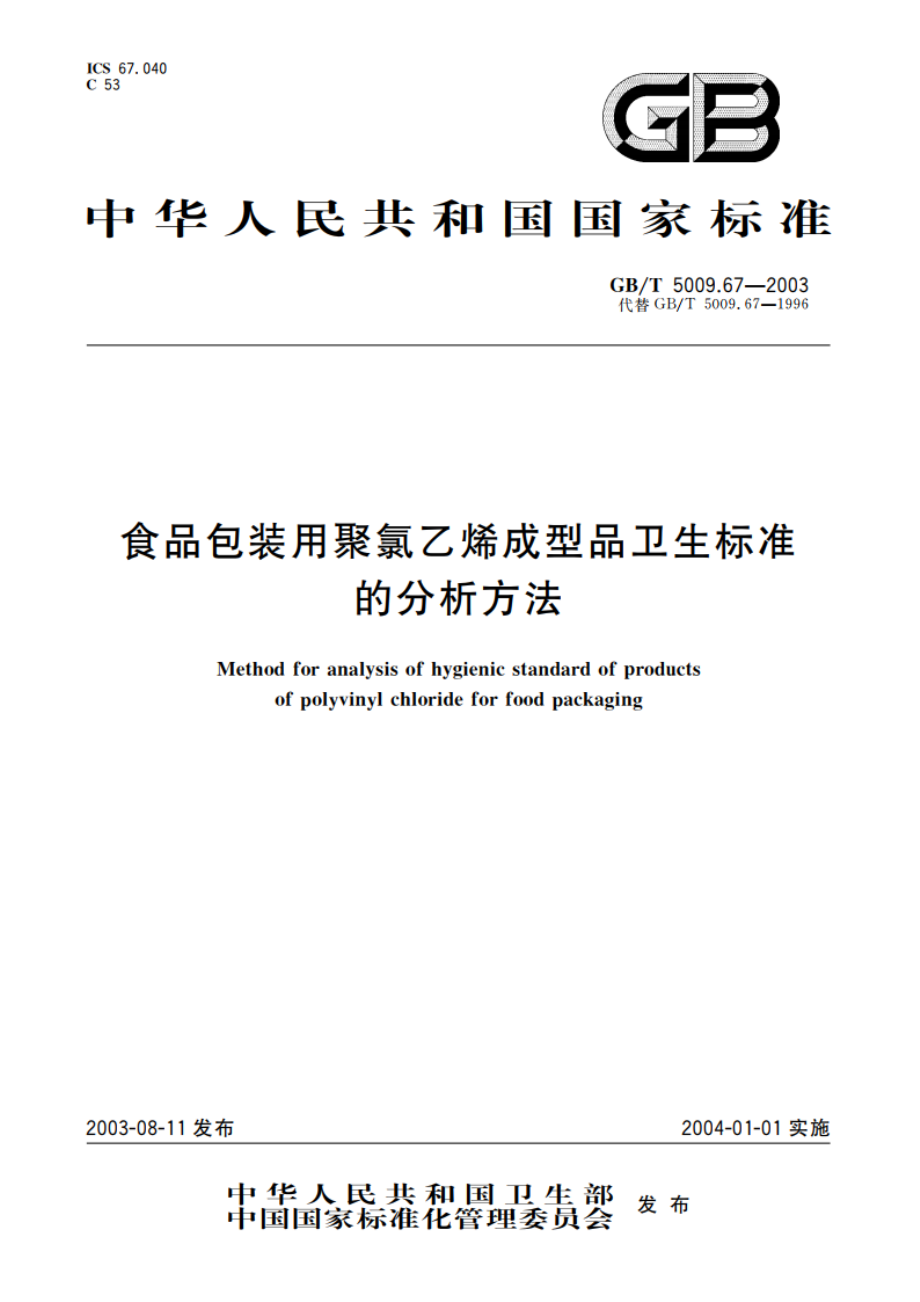 ICS 67.040
C 53

GB

中华人民共和国国家标准

GB/T 5009.67—2003
代替 GB/T 5009.67—1996

食品包装用聚氯乙烯成型品卫生标准的分析方法

Method for analysis of hygienic standard of products of polyvinyl chloride for food packaging

2003-08-11 发布

2004-01-01 实施

中华人民共和国卫生部
中国国家标准化管理委员会 发布